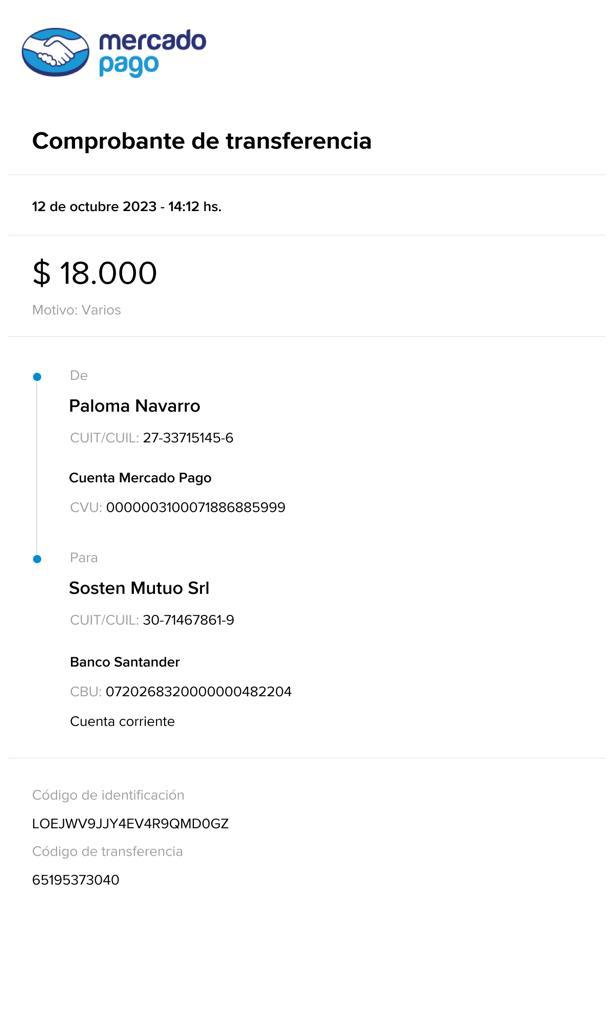 mercado
pago

Comprobante de transferencia

12 de octubre 2023 - 14:12 hs.

$ 18.000

Motivo: Varios

De

Paloma Navarro

CUIT/CUIL: 27-33715145-6

Cuenta Mercado Pago

CVU: 0000003100071886885999

Para

Sosten Mutuo Srl

CUIT/CUIL: 30-71467861-9

Banco Santander

CBU: 0720268320000000482204

Cuenta corriente

Código de identificación

LOEJWV9JJY4EV4R9QMD0GZ

Código de transferencia

65195373040